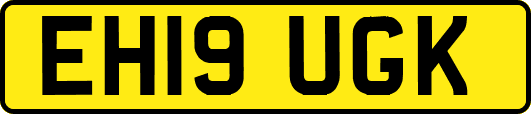 EH19 UGK